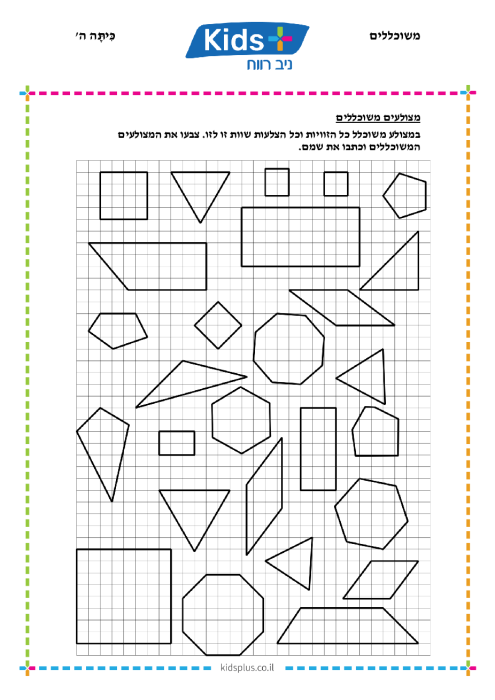 משוכללים

Kids+
ניב רווח

כִּיתָּה ה'

מצולעים משוכללים

במצולע משוכלל כל הזוויות וכל הצלעות שוות זו לזו. צבעו את המצולעים המשוכללים וכתבו את שמם.

kidsplus.co.il